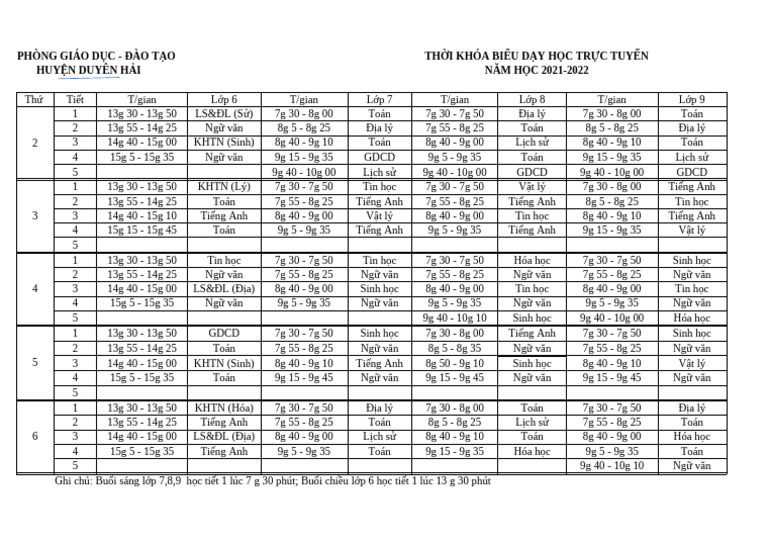 PHÒNG GIÁO DỤC - ĐÀO TẠO
HUYỆN DUYÊN HẢI

THỜI KHÓA BIỂU DẠY HỌC TRỰC TUYẾN
NĂM HỌC 2021-2022

| Thứ | Tiết | T/gian | Lớp 6 | T/gian | Lớp 7 | T/gian | Lớp 8 | T/gian | Lớp 9 |
|---|---|---|---|---|---|---|---|---|---|
| 2 | 1 | 13g 30 - 13g 50 | LS&ĐL (Sử) | 7g 30 - 8g 00 | Toán | 7g 30 - 7g 50 | Địa lý | 7g 30 - 8g 00 | Toán |
| | 2 | 13g 55 - 14g 25 | Ngữ văn | 8g 5 - 8g 25 | Địa lý | 7g 55 - 8g 25 | Toán | 8g 5 - 8g 25 | Địa lý |
| | 3 | 14g 40 - 15g 00 | KHTN (Sinh) | 8g 40 - 9g 10 | Toán | 8g 40 - 9g 00 | Lịch sử | 8g 40 - 9g 10 | Toán |
| | 4 | 15g 5 - 15g 35 | Ngữ văn | 9g 15 - 9g 35 | GDCD | 9g 5 - 9g 35 | Toán | 9g 15 - 9g 35 | Lịch sử |
| | 5 | | | 9g 40 - 10g 00 | Lịch sử | 9g 40 - 10g 00 | GDCD | 9g 40 - 10g 00 | GDCD |
| 3 | 1 | 13g 30 - 13g 50 | KHTN (Lý) | 7g 30 - 7g 50 | Tin học | 7g 30 - 7g 50 | Vật lý | 7g 30 - 8g 00 | Tiếng Anh |
| | 2 | 13g 55 - 14g 25 | Toán | 7g 55 - 8g 25 | Tiếng Anh | 7g 55 - 8g 25 | Tiếng Anh | 8g 5 - 8g 25 | Tin học |
| | 3 | 14g 40 - 15g 10 | Tiếng Anh | 8g 40 - 9g 00 | Vật lý | 8g 40 - 9g 00 | Tin học | 8g 40 - 9g 10 | Tiếng Anh |
| | 4 | 15g 15 - 15g 45 | Toán | 9g 5 - 9g 35 | Tiếng Anh | 9g 5 - 9g 35 | Tiếng Anh | 9g 15 - 9g 35 | Vật lý |
| | 5 | | | | | | | | |
| 4 | 1 | 13g 30 - 13g 50 | Tin học | 7g 30 - 7g 50 | Tin học | 7g 30 - 7g 50 | Hóa học | 7g 30 - 7g 50 | Sinh học |
| | 2 | 13g 55 - 14g 25 | Ngữ văn | 7g 55 - 8g 25 | Ngữ văn | 7g 55 - 8g 25 | Ngữ văn | 7g 55 - 8g 25 | Ngữ văn |
| | 3 | 14g 40 - 15g 00 | LS&ĐL (Địa) | 8g 40 - 9g 00 | Sinh học | 8g 40 - 9g 00 | Tin học | 8g 40 - 9g 00 | Tin học |
| | 4 | 15g 5 - 15g 35 | Ngữ văn | 9g 5 - 9g 35 | Ngữ văn | 9g 5 - 9g 35 | Ngữ văn | 9g 5 - 9g 35 | Ngữ văn |
| | 5 | | | | | 9g 40 - 10g 10 | Sinh học | 9g 40 - 10g 00 | Hóa học |
| 5 | 1 | 13g 30 - 13g 50 | GDCD | 7g 30 - 7g 50 | Sinh học | 7g 30 - 8g 00 | Tiếng Anh | 7g 30 - 7g 50 | Sinh học |
| | 2 | 13g 55 - 14g 25 | Toán | 7g 55 - 8g 25 | Ngữ văn | 8g 5 - 8g 35 | Ngữ văn | 7g 55 - 8g 25 | Ngữ văn |
| | 3 | 14g 40 - 15g 00 | KHTN (Sinh) | 8g 40 - 9g 10 | Tiếng Anh | 8g 50 - 9g 10 | Sinh học | 8g 40 - 9g 10 | Vật lý |
| | 4 | 15g 5 - 15g 35 | Toán | 9g 15 - 9g 45 | Ngữ văn | 9g 15 - 9g 45 | Ngữ văn | 9g 15 - 9g 45 | Ngữ văn |
| | 5 | | | | | | | | |
| 6 | 1 | 13g 30 - 13g 50 | KHTN (Hóa) | 7g 30 - 7g 50 | Địa lý | 7g 30 - 8g 00 | Toán | 7g 30 - 7g 50 | Địa lý |
| | 2 | 13g 55 - 14g 25 | Tiếng Anh | 7g 55 - 8g 25 | Toán | 8g 5 - 8g 25 | Lịch sử | 7g 55 - 8g 25 | Toán |
| | 3 | 14g 40 - 15g 00 | LS&ĐL (Địa) | 8g 40 - 9g 00 | Lịch sử | 8g 40 - 9g 10 | Toán | 8g 40 - 9g 00 | Hóa học |
| | 4 | 15g 5 - 15g 35 | Tiếng Anh | 9g 5 - 9g 35 | Toán | 9g 15 - 9g 35 | Hóa học | 9g 5 - 9g 35 | Toán |
| | 5 | | | | | | | 9g 40 - 10g 10 | Ngữ văn |

Ghi chú: Buổi sáng lớp 7,8,9 học tiết 1 lúc 7 g 30 phút; Buổi chiều lớp 6 học tiết 1 lúc 13 g 30 phút